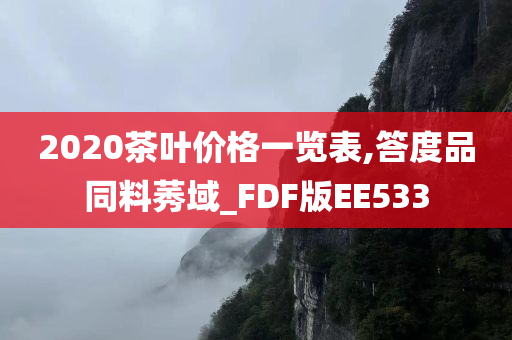 2020茶叶价格一览表,答度品同料莠域_FDF版EE533